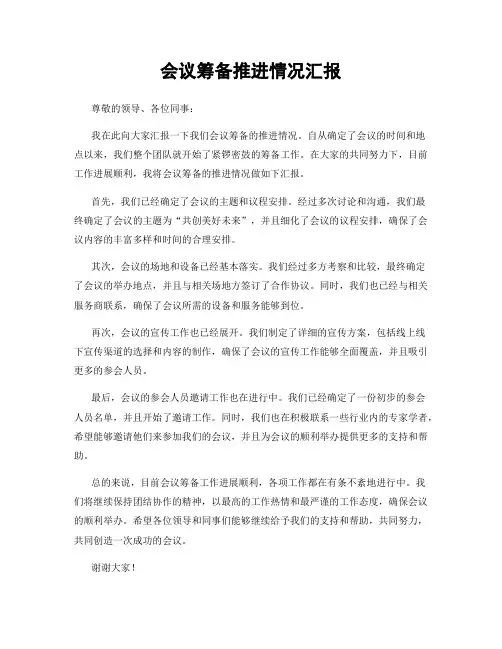 会议筹备推进情况汇报

尊敬的领导、各位同事：

我在此向大家汇报一下我们会议筹备的推进情况。自从确定了会议的时间和地点以来，我们整个团队就开始了紧锣密鼓的筹备工作。在大家的共同努力下，目前工作进展顺利，我将会议筹备的推进情况做如下汇报。

首先，我们已经确定了会议的主题和议程安排。经过多次讨论和沟通，我们最终确定了会议的主题为“共创美好未来”，并且细化了会议的议程安排，确保了会议内容的丰富多样和时间的合理安排。

其次，会议的场地和设备已经基本落实。我们经过多方考察和比较，最终确定了会议的举办地点，并且与相关场地方签订了合作协议。同时，我们也已经与相关服务商联系，确保了会议所需的设备和服务能够到位。

再次，会议的宣传工作也已经展开。我们制定了详细的宣传方案，包括线上线下宣传渠道的选择和内容的制作，确保了会议的宣传工作能够全面覆盖，并且吸引更多的参会人员。

最后，会议的参会人员邀请工作也在进行中。我们已经确定了一份初步的参会人员名单，并且开始了邀请工作。同时，我们也在积极联系一些行业内的专家学者，希望能够邀请他们来参加我们的会议，并且为会议的顺利举办提供更多的支持和帮助。

总的来说，目前会议筹备工作进展顺利，各项工作都在有条不紊地进行中。我们将继续保持团结协作的精神，以最高的工作热情和最严谨的工作态度，确保会议的顺利举办。希望各位领导和同事们能够继续给予我们的支持和帮助，共同努力，共同创造一次成功的会议。

谢谢大家！